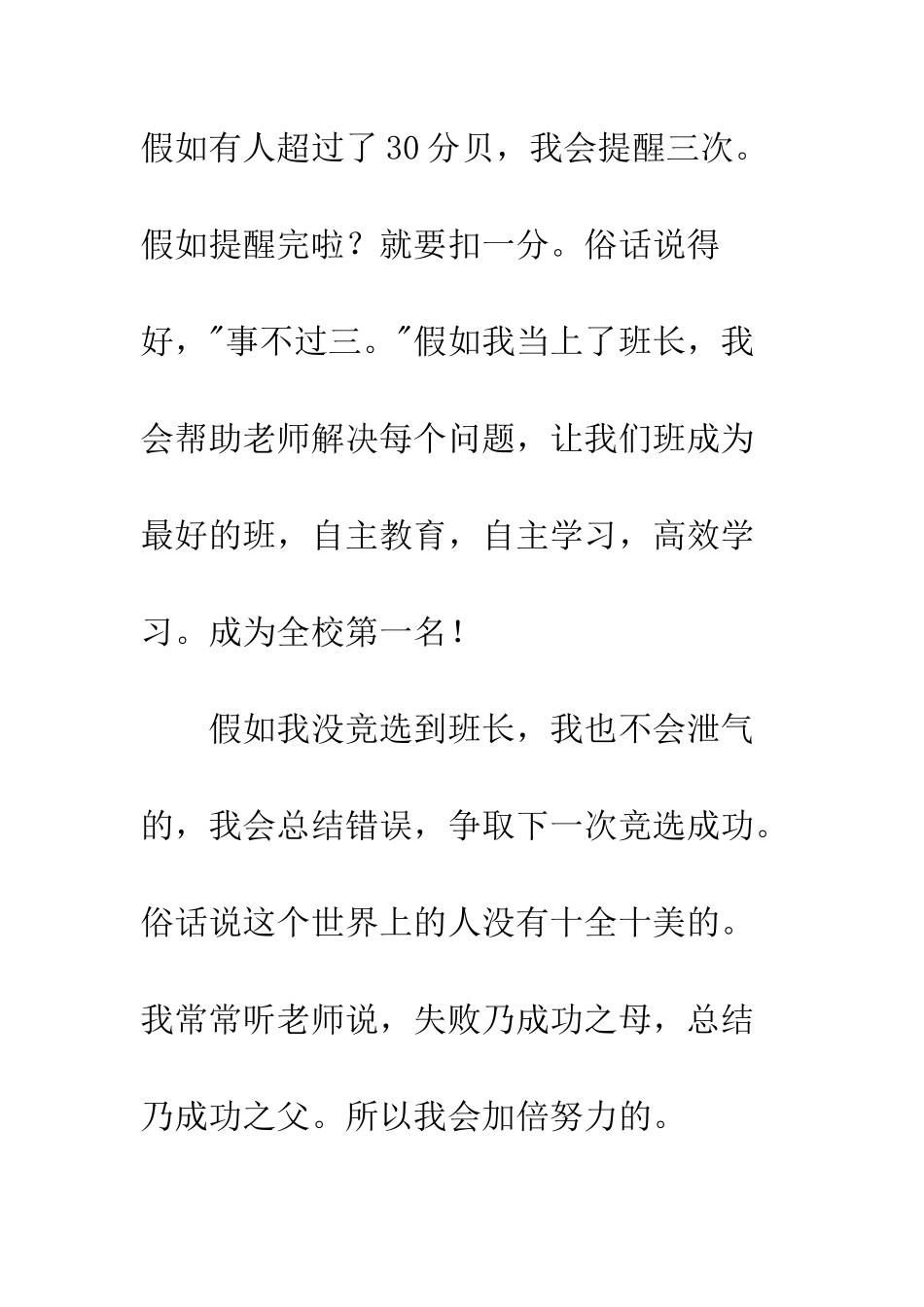 假如有人超过了30分贝，我会提醒三次。假如提醒完啦？就要扣一分。俗话说得好，"事不过三。"假如我当上了班长，我会帮助老师解决每个问题，让我们班成为最好的班，自主教育，自主学习，高效学习。成为全校第一名！

假如我没竞选到班长，我也不会泄气的，我会总结错误，争取下一次竞选成功。俗话说这个世界上的人没有十全十美的。我常常听老师说，失败乃成功之母，总结乃成功之父。所以我会加倍努力的。